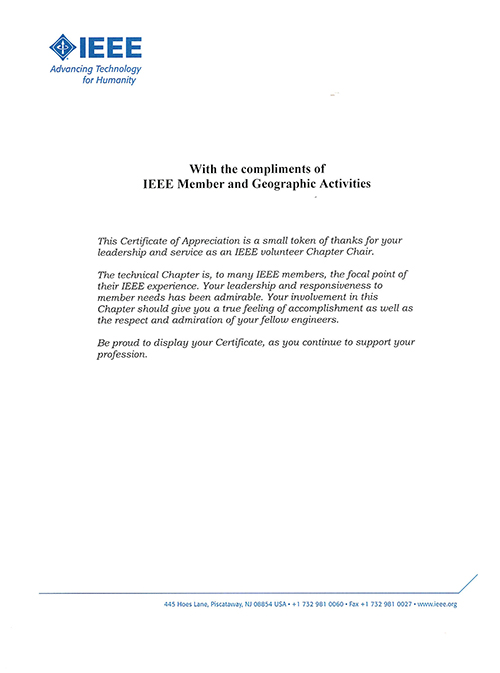 IEEE
Advancing Technology for Humanity

With the compliments of
IEEE Member and Geographic Activities

This Certificate of Appreciation is a small token of thanks for your leadership and service as an IEEE volunteer Chapter Chair.

The technical Chapter is, to many IEEE members, the focal point of their IEEE experience. Your leadership and responsiveness to member needs has been admirable. Your involvement in this Chapter should give you a true feeling of accomplishment as well as the respect and admiration of your fellow engineers.

Be proud to display your Certificate, as you continue to support your profession.

445 Hoes Lane, Piscataway, NJ 08854 USA • +1 732 981 0060 • Fax +1 732 981 0027 • www.ieee.org